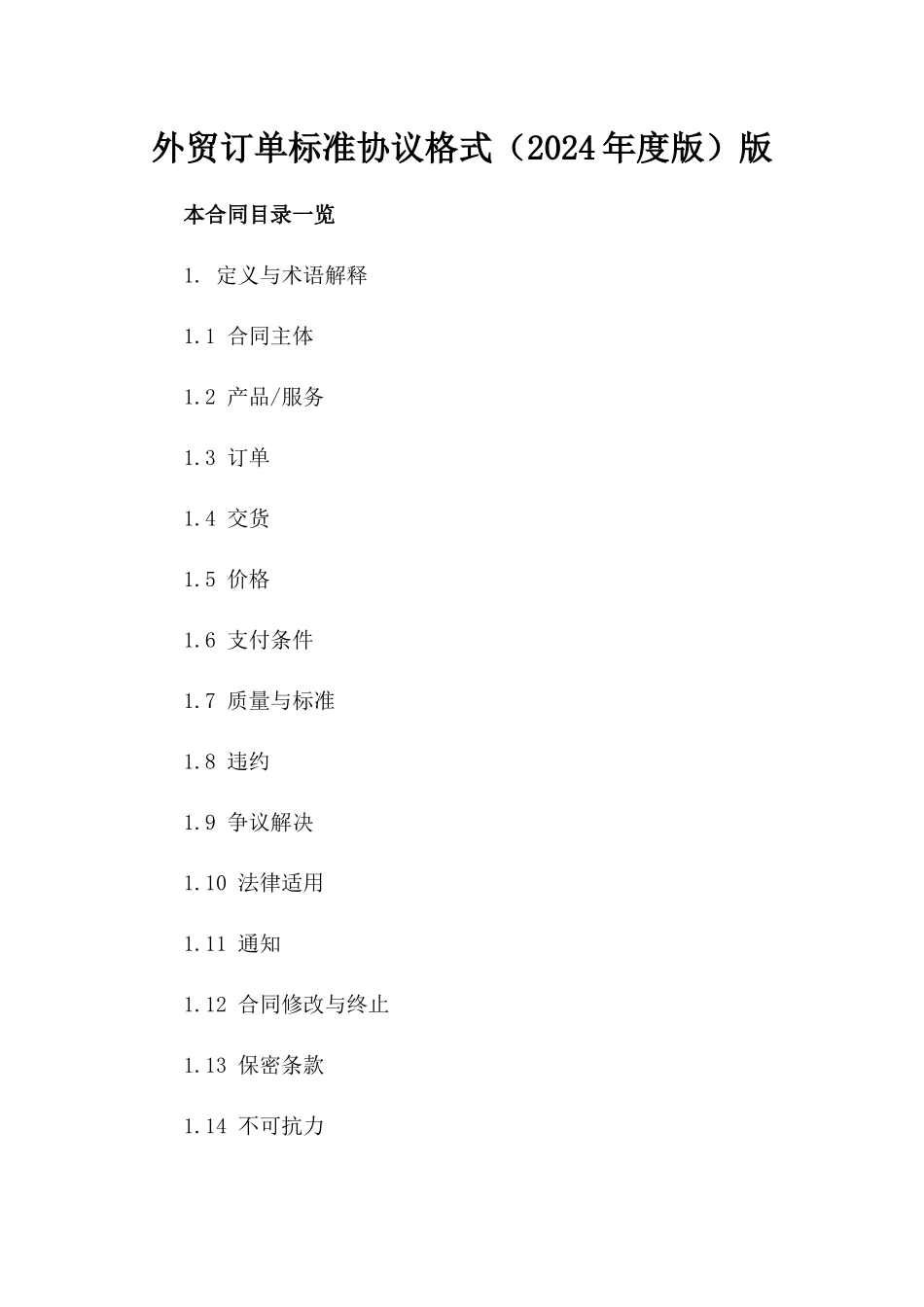 外贸订单标准协议格式（2024年度版）版

本合同目录一览

1. 定义与术语解释

1.1 合同主体

1.2 产品/服务

1.3 订单

1.4 交货

1.5 价格

1.6 支付条件

1.7 质量与标准

1.8 违约

1.9 争议解决

1.10 法律适用

1.11 通知

1.12 合同修改与终止

1.13 保密条款

1.14 不可抗力